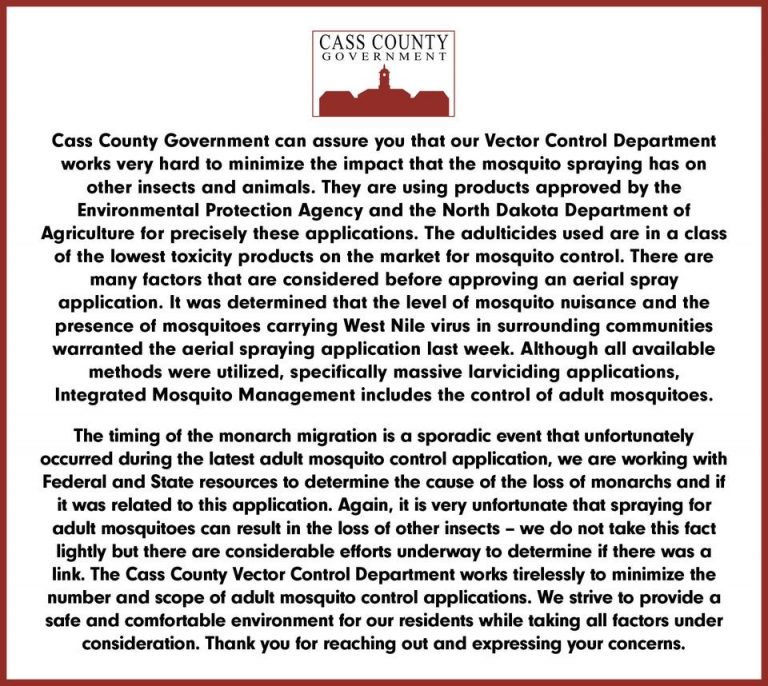 CASS COUNTY
GOVERNMENT

Cass County Government can assure you that our Vector Control Department works very hard to minimize the impact that the mosquito spraying has on other insects and animals. They are using products approved by the Environmental Protection Agency and the North Dakota Department of Agriculture for precisely these applications. The adulticides used are in a class of the lowest toxicity products on the market for mosquito control. There are many factors that are considered before approving an aerial spray application. It was determined that the level of mosquito nuisance and the presence of mosquitoes carrying West Nile virus in surrounding communities warranted the aerial spraying application last week. Although all available methods were utilized, specifically massive larviciding applications, Integrated Mosquito Management includes the control of adult mosquitoes.

The timing of the monarch migration is a sporadic event that unfortunately occurred during the latest adult mosquito control application, we are working with Federal and State resources to determine the cause of the loss of monarchs and if it was related to this application. Again, it is very unfortunate that spraying for adult mosquitoes can result in the loss of other insects – we do not take this fact lightly but there are considerable efforts underway to determine if there was a link. The Cass County Vector Control Department works tirelessly to minimize the number and scope of adult mosquito control applications. We strive to provide a safe and comfortable environment for our residents while taking all factors under consideration. Thank you for reaching out and expressing your concerns.